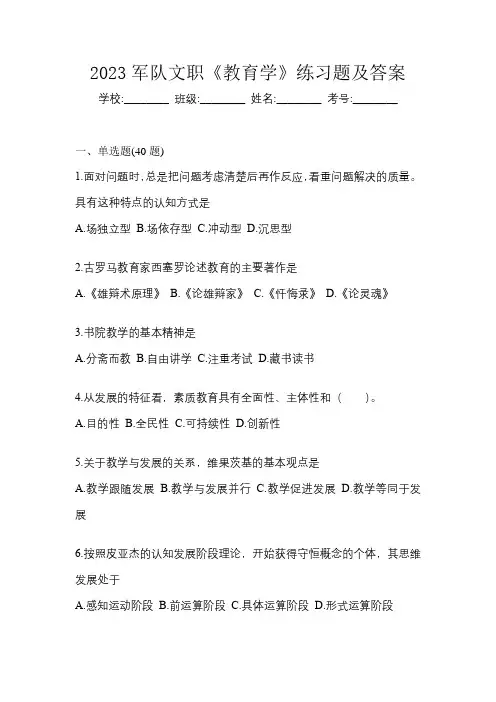 2023 军队文职《教育学》练习题及答案

学校:________ 班级:________ 姓名:________ 考号:________

一、单选题(40 题)

1.面对问题时，总是把问题考虑清楚后再作反应，看重问题解决的质量。具有这种特点的认知方式是

A.场独立型 B.场依存型 C.冲动型 D.沉思型

2.古罗马教育家西塞罗论述教育的主要著作是

A.《雄辩术原理》 B.《论雄辩家》 C.《忏悔录》 D.《论灵魂》

3.书院教学的基本精神是

A.分斋而教 B.自由讲学 C.注重考试 D.藏书读书

4.从发展的特征看，素质教育具有全面性、主体性和（ ）。

A.目的性 B.全民性 C.可持续性 D.创新性

5.关于教学与发展的关系，维果茨基的基本观点是

A.教学跟随发展 B.教学与发展并行 C.教学促进发展 D.教学等同于发展

6.按照皮亚杰的认知发展阶段理论，开始获得守恒概念的个体，其思维发展处于

A.感知运动阶段 B.前运算阶段 C.具体运算阶段 D.形式运算阶段